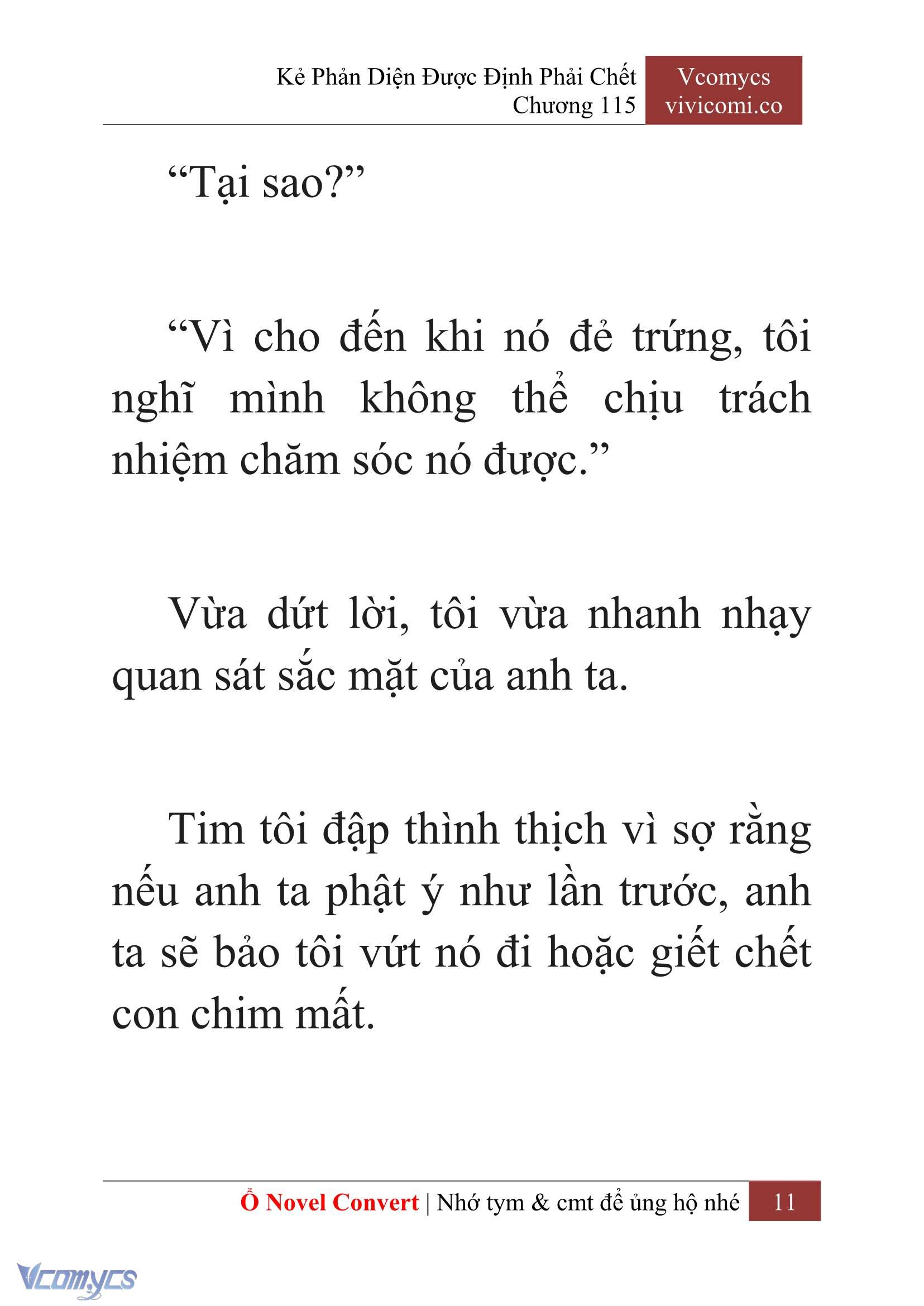 Kẻ Phản Diện Được Định Phải Chết
Chương 115

Vcomycs
vivicomi.co

“Tại sao?”

“Vì cho đến khi nó đẻ trứng, tôi nghĩ mình không thể chịu trách nhiệm chăm sóc nó được.”

Vừa dứt lời, tôi vừa nhanh nhạy quan sát sắc mặt của anh ta.

Tim tôi đập thình thịch vì sợ rằng nếu anh ta phật ý như lần trước, anh ta sẽ bảo tôi vứt nó đi hoặc giết chết con chim mất.

Ổ Novel Convert | Nhớ tym & cmt để ủng hộ nhé 11

Vcomycs